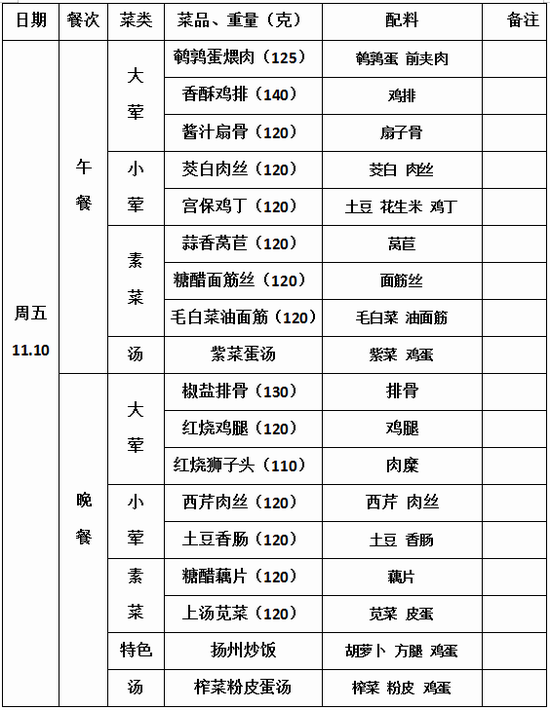 | 日期 | 餐次 | 菜类 | 菜品、重量（克） | 配料 | 备注 |
|---|---|---|---|---|---|
| 周五 11.10 | 午餐 | 大荤 | 鹌鹑蛋煨肉（125） | 鹌鹑蛋 前夹肉 | |
| | | | 香酥鸡排（140） | 鸡排 | |
| | | | 酱汁扇骨（120） | 扇子骨 | |
| | | 小荤 | 茭白肉丝（120） | 茭白 肉丝 | |
| | | | 宫保鸡丁（120） | 土豆 花生米 鸡丁 | |
| | | 素菜 | 蒜香莴苣（120） | 莴苣 | |
| | | | 糖醋面筋丝（120） | 面筋丝 | |
| | | | 毛白菜油面筋（120） | 毛白菜 油面筋 | |
| | | 汤 | 紫菜蛋汤 | 紫菜 鸡蛋 | |
| | 晚餐 | 大荤 | 椒盐排骨（130） | 排骨 | |
| | | | 红烧鸡腿（120） | 鸡腿 | |
| | | | 红烧狮子头（110） | 肉糜 | |
| | | 小荤 | 西芹肉丝（120） | 西芹 肉丝 | |
| | | | 土豆香肠（120） | 土豆 香肠 | |
| | | 素菜 | 糖醋藕片（120） | 藕片 | |
| | | | 上汤苋菜（120） | 苋菜 皮蛋 | |
| | | 特色 | 扬州炒饭 | 胡萝卜 方腿 鸡蛋 | |
| | | 汤 | 榨菜粉皮蛋汤 | 榨菜 粉皮 鸡蛋 | |